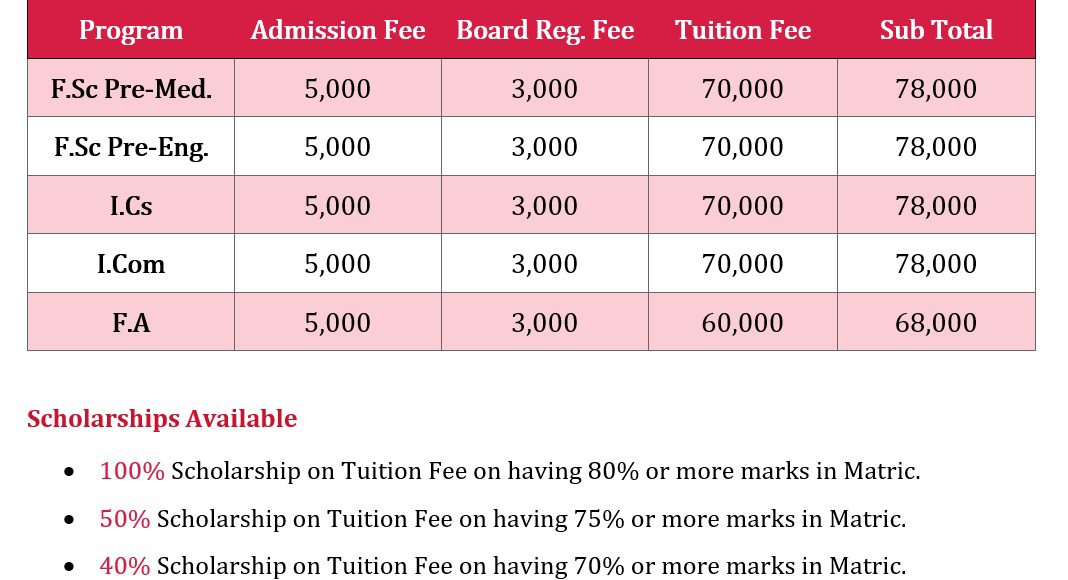 | Program | Admission Fee | Board Reg. Fee | Tuition Fee | Sub Total |
|---|---|---|---|---|
| F.Sc Pre-Med. | 5,000 | 3,000 | 70,000 | 78,000 |
| F.Sc Pre-Eng. | 5,000 | 3,000 | 70,000 | 78,000 |
| I.Cs | 5,000 | 3,000 | 70,000 | 78,000 |
| I.Com | 5,000 | 3,000 | 70,000 | 78,000 |
| F.A | 5,000 | 3,000 | 60,000 | 68,000 |

Scholarships Available

• 100% Scholarship on Tuition Fee on having 80% or more marks in Matric.
• 50% Scholarship on Tuition Fee on having 75% or more marks in Matric.
• 40% Scholarship on Tuition Fee on having 70% or more marks in Matric.